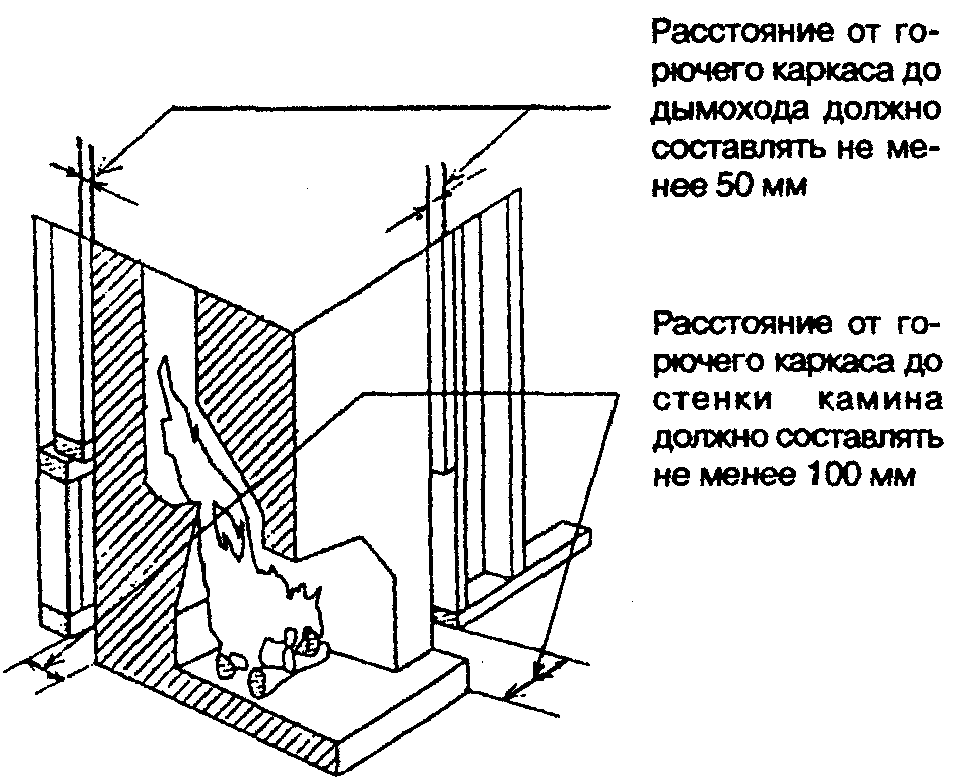 Расстояние от горючего каркаса до дымохода должно составлять не менее 50 мм

Расстояние от горючего каркаса до стенки камина должно составлять не менее 100 мм